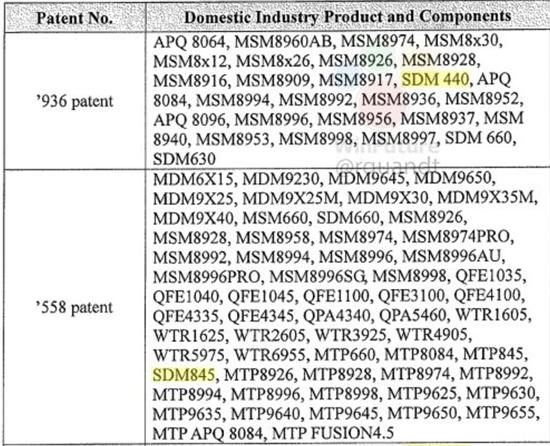 | Patent No. | Domestic Industry Product and Components |
|---|---|
| '936 patent | APQ 8064, MSM8960AB, MSM8974, MSM8x30, MSM8x12, MSM8x26, MSM8926, MSM8928, MSM8916, MSM8909, MSM8917, SDM 440, APQ 8084, MSM8994, MSM8992, MSM8936, MSM8952, APQ 8096, MSM8996, MSM8956, MSM8937, MSM 8940, MSM8953, MSM8998, MSM8997, SDM 660, SDM630 |
| '558 patent | MDM6X15, MDM9230, MDM9645, MDM9650, MDM9X25, MDM9X25M, MDM9X30, MDM9X35M, MDM9X40, MSM660, SDM660, MSM8926, MSM8928, MSM8958, MSM8974, MSM8974PRO, MSM8992, MSM8994, MSM8996, MSM8996AU, MSM8996PRO, MSM8996SG, MSM8998, QFE1035, QFE1040, QFE1045, QFE1100, QFE3100, QFE4100, QFE4335, QFE4345, QPA4340, QPA5460, WTR1605, WTR1625, WTR2605, WTR3925, WTR4905, WTR5975, WTR6955, MTP660, MTP8084, MTP845, SDM845, MTP8926, MTP8928, MTP8974, MTP8992, MTP8994, MTP8996, MTP8998, MTP9625, MTP9630, MTP9635, MTP9640, MTP9645, MTP9650, MTP9655, MTP APQ 8084, MTP FUSION4.5 |

WinFuture
@rquandt